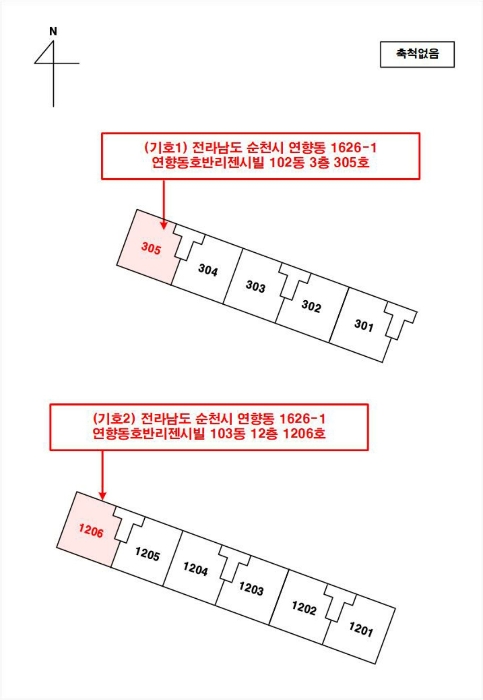 N

축척없음

(기호1) 전라남도 순천시 연향동 1626-1
연향동호반리젠시빌 102동 3층 305호

305
304
303
302
301

(기호2) 전라남도 순천시 연향동 1626-1
연향동호반리젠시빌 103동 12층 1206호

1206
1205
1204
1203
1202
1201